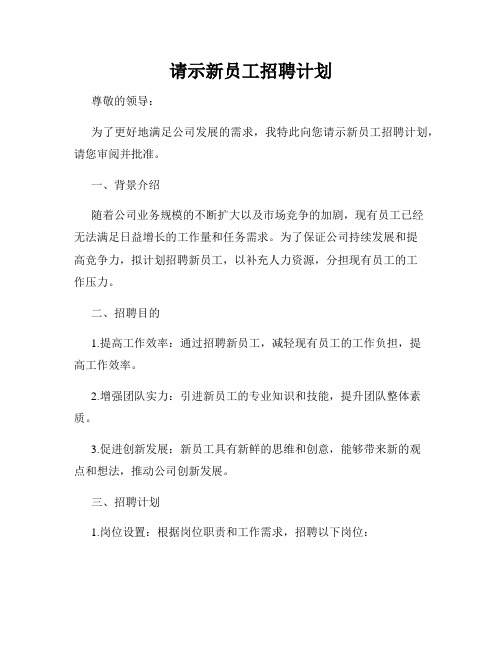 请示新员工招聘计划

尊敬的领导：

为了更好地满足公司发展的需求，我特此向您请示新员工招聘计划，请您审阅并批准。

一、背景介绍

随着公司业务规模的不断扩大以及市场竞争的加剧，现有员工已经无法满足日益增长的工作量和任务需求。为了保证公司持续发展和提高竞争力，拟计划招聘新员工，以补充人力资源，分担现有员工的工作压力。

二、招聘目的

1.提高工作效率：通过招聘新员工，减轻现有员工的工作负担，提高工作效率。

2.增强团队实力：引进新员工的专业知识和技能，提升团队整体素质。

3.促进创新发展：新员工具有新鲜的思维和创意，能够带来新的观点和想法，推动公司创新发展。

三、招聘计划

1.岗位设置：根据岗位职责和工作需求，招聘以下岗位：